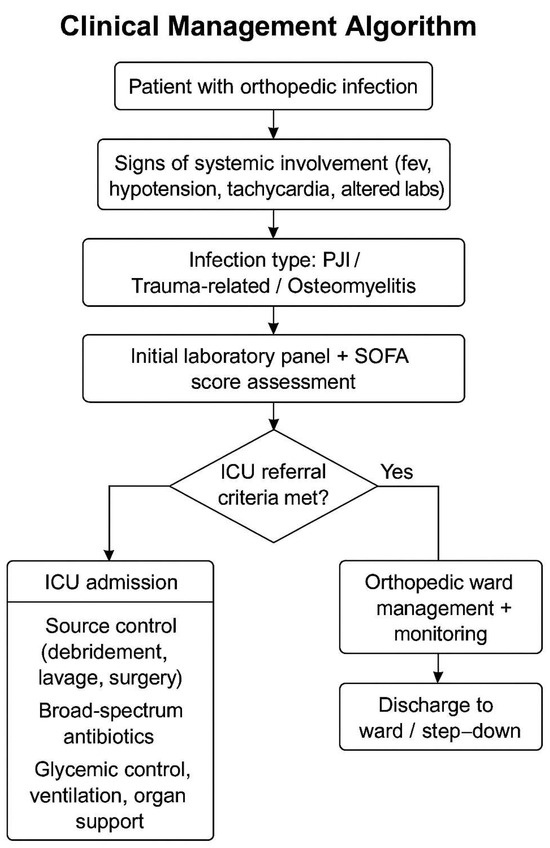 Clinical Management Algorithm

Patient with orthopedic infection

Signs of systemic involvement (fev, hypotension, tachycardia, altered labs)

Infection type: PJI / Trauma-related / Osteomyelitis

Initial laboratory panel + SOFA score assessment

ICU referral criteria met?

Yes

ICU admission

Source control (debridement, lavage, surgery)

Broad-spectrum antibiotics

Glycemic control, ventilation, organ support

Orthopedic ward management + monitoring

Discharge to ward / step–down